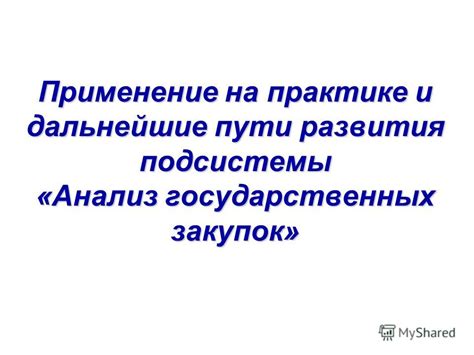 Применение на практике и дальнейшие пути развития подсистемы «Анализ государственных закупок»

MyShared